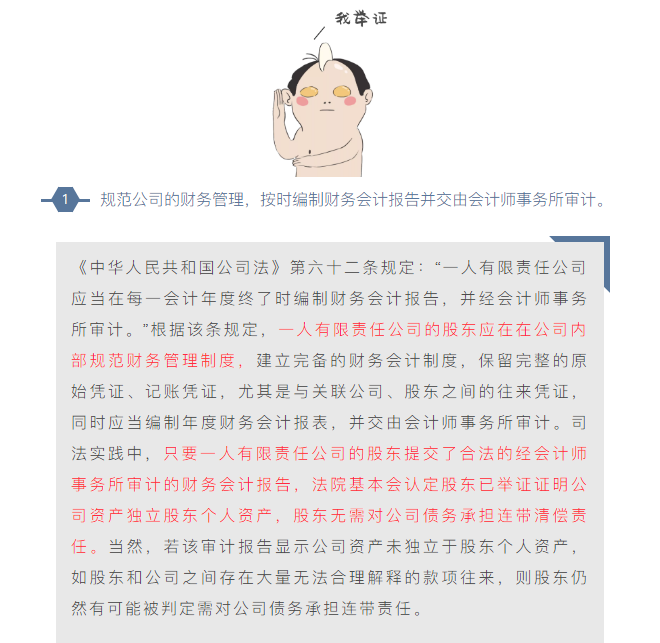 我举证

1 规范公司的财务管理，按时编制财务会计报告并交由会计师事务所审计。

《中华人民共和国公司法》第六十二条规定：“一人有限责任公司应当在每一会计年度终了时编制财务会计报告，并经会计师事务所审计。”根据该条规定，一人有限责任公司的股东应在在公司内部规范财务管理制度，建立完备的财务会计制度，保留完整的原始凭证、记账凭证，尤其是与关联公司、股东之间的往来凭证，同时应当编制年度财务会计报表，并交由会计师事务所审计。司法实践中，只要一人有限责任公司的股东提交了合法的经会计师事务所审计的财务会计报告，法院基本会认定股东已举证证明公司资产独立股东个人资产，股东无需对公司债务承担连带清偿责任。当然，若该审计报告显示公司资产未独立于股东个人资产，如股东和公司之间存在大量无法合理解释的款项往来，则股东仍然有可能被判定需对公司债务承担连带责任。